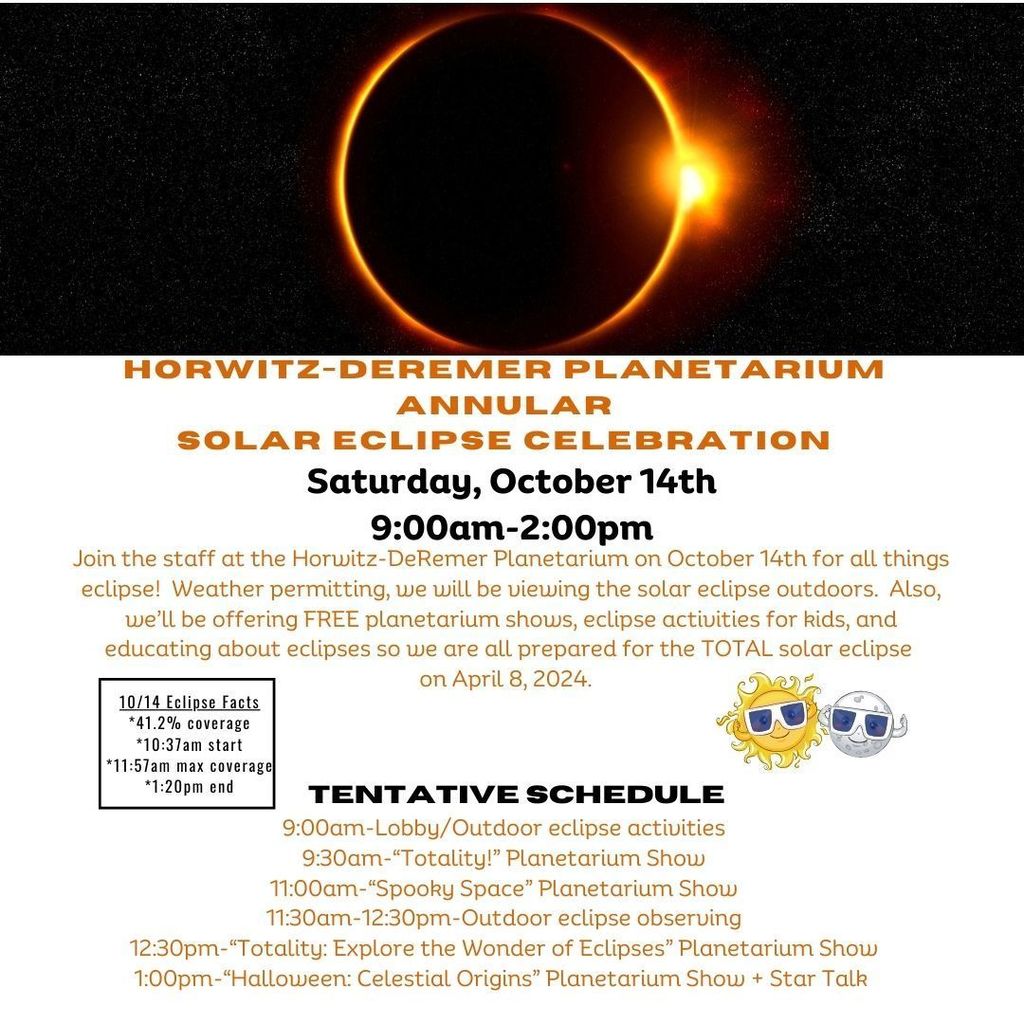 HORWITZ-DEREMER PLANETARIUM
ANNULAR
SOLAR ECLIPSE CELEBRATION

Saturday, October 14th
9:00am-2:00pm

Join the staff at the Horwitz-DeRemer Planetarium on October 14th for all things eclipse! Weather permitting, we will be viewing the solar eclipse outdoors. Also, we'll be offering FREE planetarium shows, eclipse activities for kids, and educating about eclipses so we are all prepared for the TOTAL solar eclipse on April 8, 2024.

10/14 Eclipse Facts
*41.2% coverage
*10:37am start
*11:57am max coverage
*1:20pm end

TENTATIVE SCHEDULE
9:00am-Lobby/Outdoor eclipse activities
9:30am-"Totality!" Planetarium Show
11:00am-"Spooky Space" Planetarium Show
11:30am-12:30pm-Outdoor eclipse observing
12:30pm-"Totality: Explore the Wonder of Eclipses" Planetarium Show
1:00pm-"Halloween: Celestial Origins" Planetarium Show + Star Talk